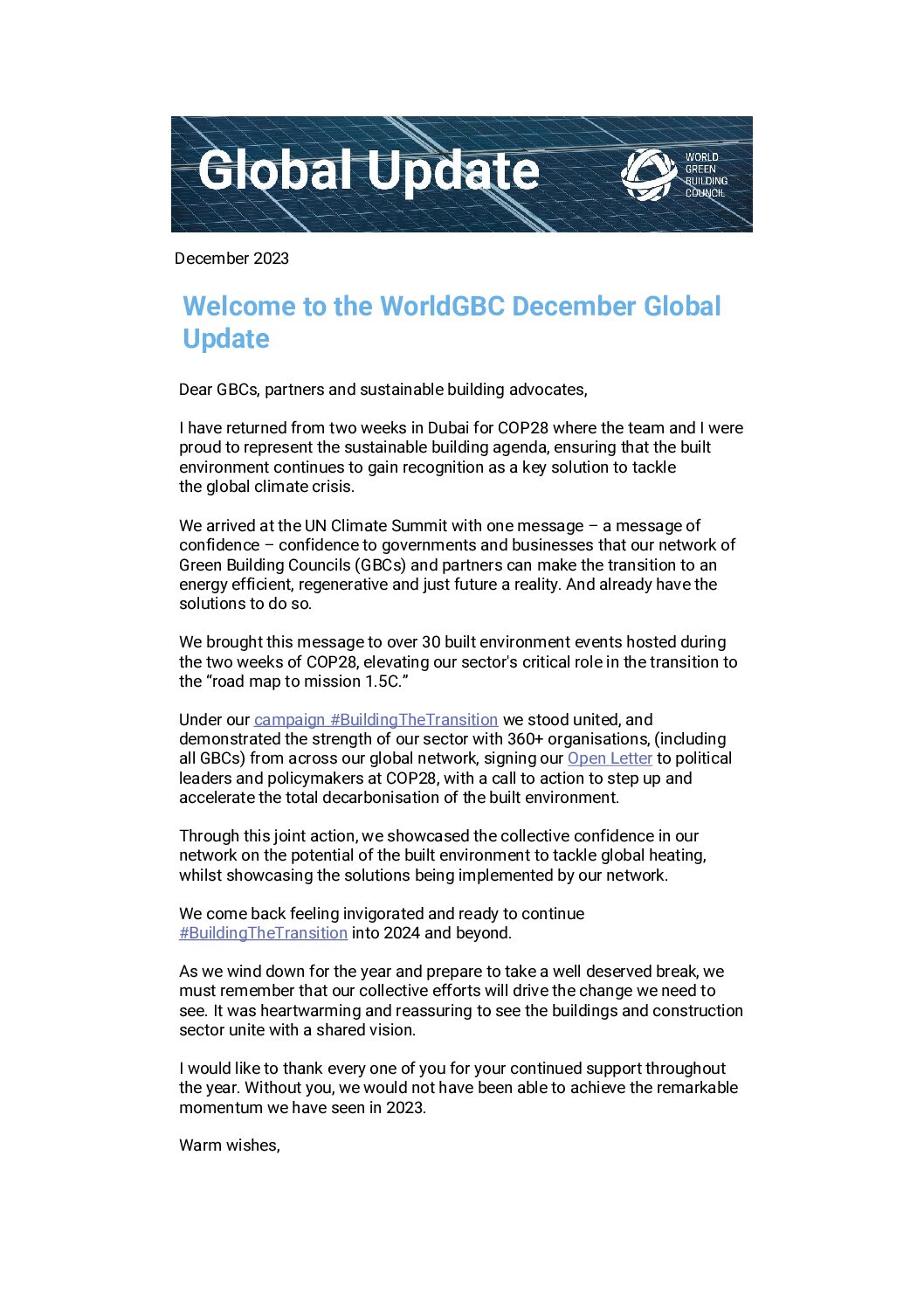 Global Update

WORLD GREEN BUILDING COUNCIL

December 2023

Welcome to the WorldGBC December Global Update

Dear GBCs, partners and sustainable building advocates,

I have returned from two weeks in Dubai for COP28 where the team and I were proud to represent the sustainable building agenda, ensuring that the built environment continues to gain recognition as a key solution to tackle the global climate crisis.

We arrived at the UN Climate Summit with one message – a message of confidence – confidence to governments and businesses that our network of Green Building Councils (GBCs) and partners can make the transition to an energy efficient, regenerative and just future a reality. And already have the solutions to do so.

We brought this message to over 30 built environment events hosted during the two weeks of COP28, elevating our sector's critical role in the transition to the “road map to mission 1.5C.”

Under our campaign #BuildingTheTransition we stood united, and demonstrated the strength of our sector with 360+ organisations, (including all GBCs) from across our global network, signing our Open Letter to political leaders and policymakers at COP28, with a call to action to step up and accelerate the total decarbonisation of the built environment.

Through this joint action, we showcased the collective confidence in our network on the potential of the built environment to tackle global heating, whilst showcasing the solutions being implemented by our network.

We come back feeling invigorated and ready to continue #BuildingTheTransition into 2024 and beyond.

As we wind down for the year and prepare to take a well deserved break, we must remember that our collective efforts will drive the change we need to see. It was heartwarming and reassuring to see the buildings and construction sector unite with a shared vision.

I would like to thank every one of you for your continued support throughout the year. Without you, we would not have been able to achieve the remarkable momentum we have seen in 2023.

Warm wishes,